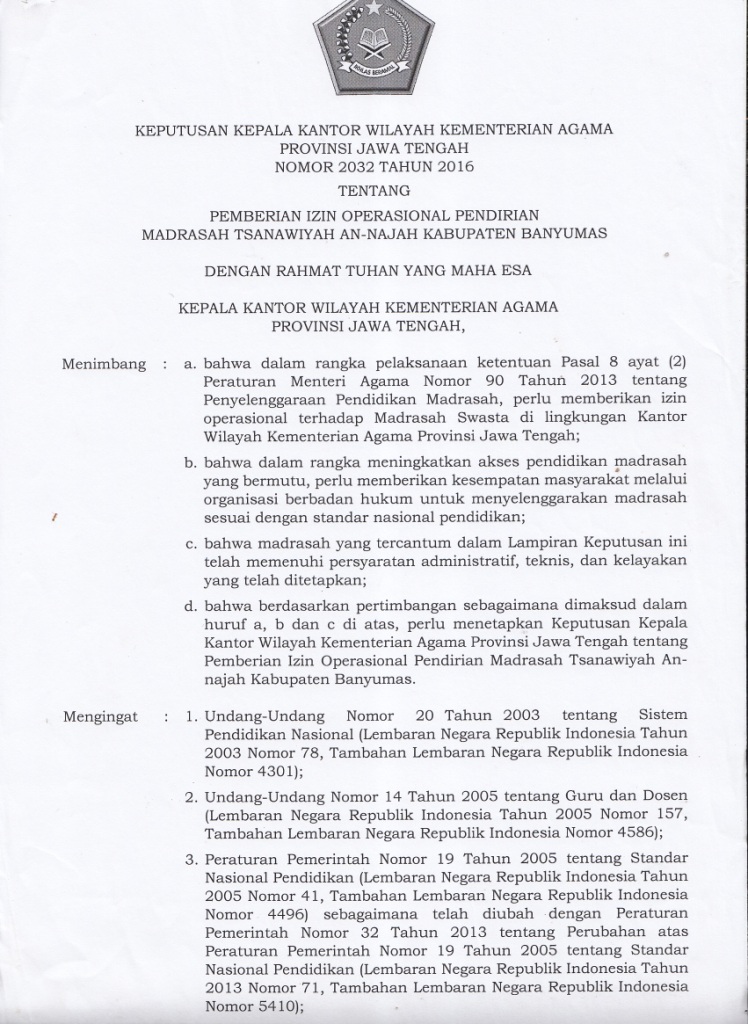 IKHLAS BERAMAL

KEPUTUSAN KEPALA KANTOR WILAYAH KEMENTERIAN AGAMA
PROVINSI JAWA TENGAH
NOMOR 2032 TAHUN 2016
TENTANG
PEMBERIAN IZIN OPERASIONAL PENDIRIAN
MADRASAH TSANAWIYAH AN-NAJAH KABUPATEN BANYUMAS

DENGAN RAHMAT TUHAN YANG MAHA ESA

KEPALA KANTOR WILAYAH KEMENTERIAN AGAMA
PROVINSI JAWA TENGAH,

Menimbang : a. bahwa dalam rangka pelaksanaan ketentuan Pasal 8 ayat (2) Peraturan Menteri Agama Nomor 90 Tahun 2013 tentang Penyelenggaraan Pendidikan Madrasah, perlu memberikan izin operasional terhadap Madrasah Swasta di lingkungan Kantor Wilayah Kementerian Agama Provinsi Jawa Tengah;

b. bahwa dalam rangka meningkatkan akses pendidikan madrasah yang bermutu, perlu memberikan kesempatan masyarakat melalui organisasi berbadan hukum untuk menyelenggarakan madrasah sesuai dengan standar nasional pendidikan;

c. bahwa madrasah yang tercantum dalam Lampiran Keputusan ini telah memenuhi persyaratan administratif, teknis, dan kelayakan yang telah ditetapkan;

d. bahwa berdasarkan pertimbangan sebagaimana dimaksud dalam huruf a, b dan c di atas, perlu menetapkan Keputusan Kepala Kantor Wilayah Kementerian Agama Provinsi Jawa Tengah tentang Pemberian Izin Operasional Pendirian Madrasah Tsanawiyah An-najah Kabupaten Banyumas.

Mengingat : 1. Undang-Undang Nomor 20 Tahun 2003 tentang Sistem Pendidikan Nasional (Lembaran Negara Republik Indonesia Tahun 2003 Nomor 78, Tambahan Lembaran Negara Republik Indonesia Nomor 4301);

2. Undang-Undang Nomor 14 Tahun 2005 tentang Guru dan Dosen (Lembaran Negara Republik Indonesia Tahun 2005 Nomor 157, Tambahan Lembaran Negara Republik Indonesia Nomor 4586);

3. Peraturan Pemerintah Nomor 19 Tahun 2005 tentang Standar Nasional Pendidikan (Lembaran Negara Republik Indonesia Tahun 2005 Nomor 41, Tambahan Lembaran Negara Republik Indonesia Nomor 4496) sebagaimana telah diubah dengan Peraturan Pemerintah Nomor 32 Tahun 2013 tentang Perubahan atas Peraturan Pemerintah Nomor 19 Tahun 2005 tentang Standar Nasional Pendidikan (Lembaran Negara Republik Indonesia Tahun 2013 Nomor 71, Tambahan Lembaran Negara Republik Indonesia Nomor 5410);